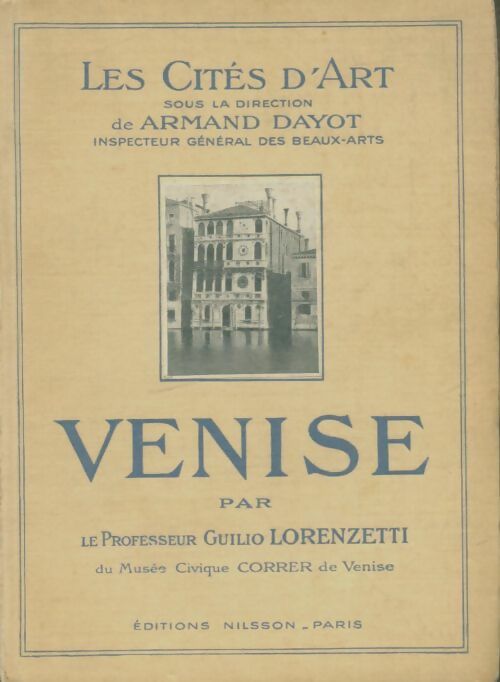 LES CITÉS D'ART
SOUS LA DIRECTION
de ARMAND DAYOT
INSPECTEUR GÉNÉRAL DES BEAUX-ARTS

VENISE

PAR

LE PROFESSEUR GUILIO LORENZETTI
du Musée Civique CORRER de Venise

ÉDITIONS NILSSON - PARIS